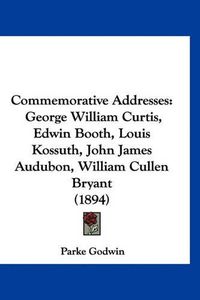 Commemorative Addresses: George William Curtis, Edwin Booth, Louis Kossuth, John James Audubon, William Cullen Bryant (1894)

Parke Godwin